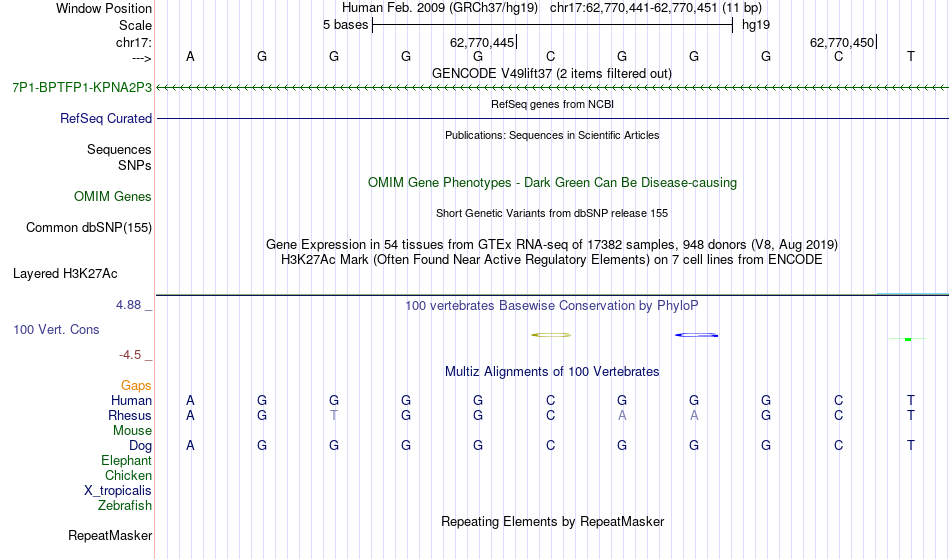 Window Position	Human Feb. 2009 (GRCh37/hg19)   chr17:62,770,441-62,770,451 (11 bp)
Scale	5 bases	hg19
chr17:	62,770,445	62,770,450
--->	A G G G G C G G G C T
GENCODE V49lift37 (2 items filtered out)
7P1-BPTFP1-KPNA2P3
RefSeq genes from NCBI
RefSeq Curated
Publications: Sequences in Scientific Articles
Sequences
SNPs
OMIM Gene Phenotypes - Dark Green Can Be Disease-causing
OMIM Genes
Short Genetic Variants from dbSNP release 155
Common dbSNP(155)
Gene Expression in 54 tissues from GTEx RNA-seq of 17382 samples, 948 donors (V8, Aug 2019)
H3K27Ac Mark (Often Found Near Active Regulatory Elements) on 7 cell lines from ENCODE
Layered H3K27Ac
4.88 _
100 vertebrates Basewise Conservation by PhyloP
100 Vert. Cons
-4.5 _
Multiz Alignments of 100 Vertebrates
Gaps
Human	A G G G G C G G G C T
Rhesus	A G T G G C A A G C T
Mouse
Dog	A G G G G C G G G C T
Elephant
Chicken
X_tropicalis
Zebrafish
Repeating Elements by RepeatMasker
RepeatMasker